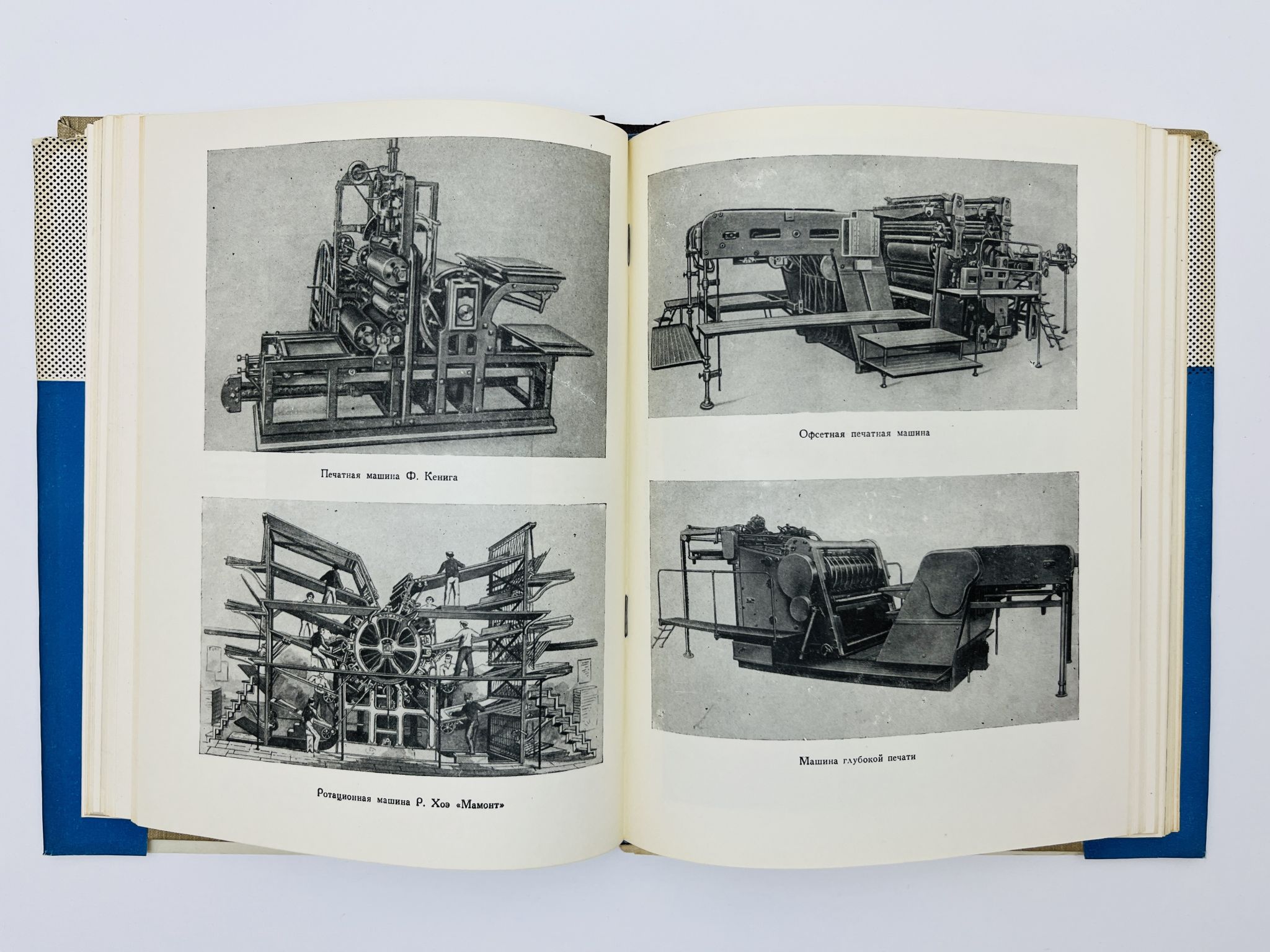 Печатная машина Ф. Кенига

Ротационная машина Р. Хоэ «Мамонт»

Офсетная печатная машина

Машина глубокой печати